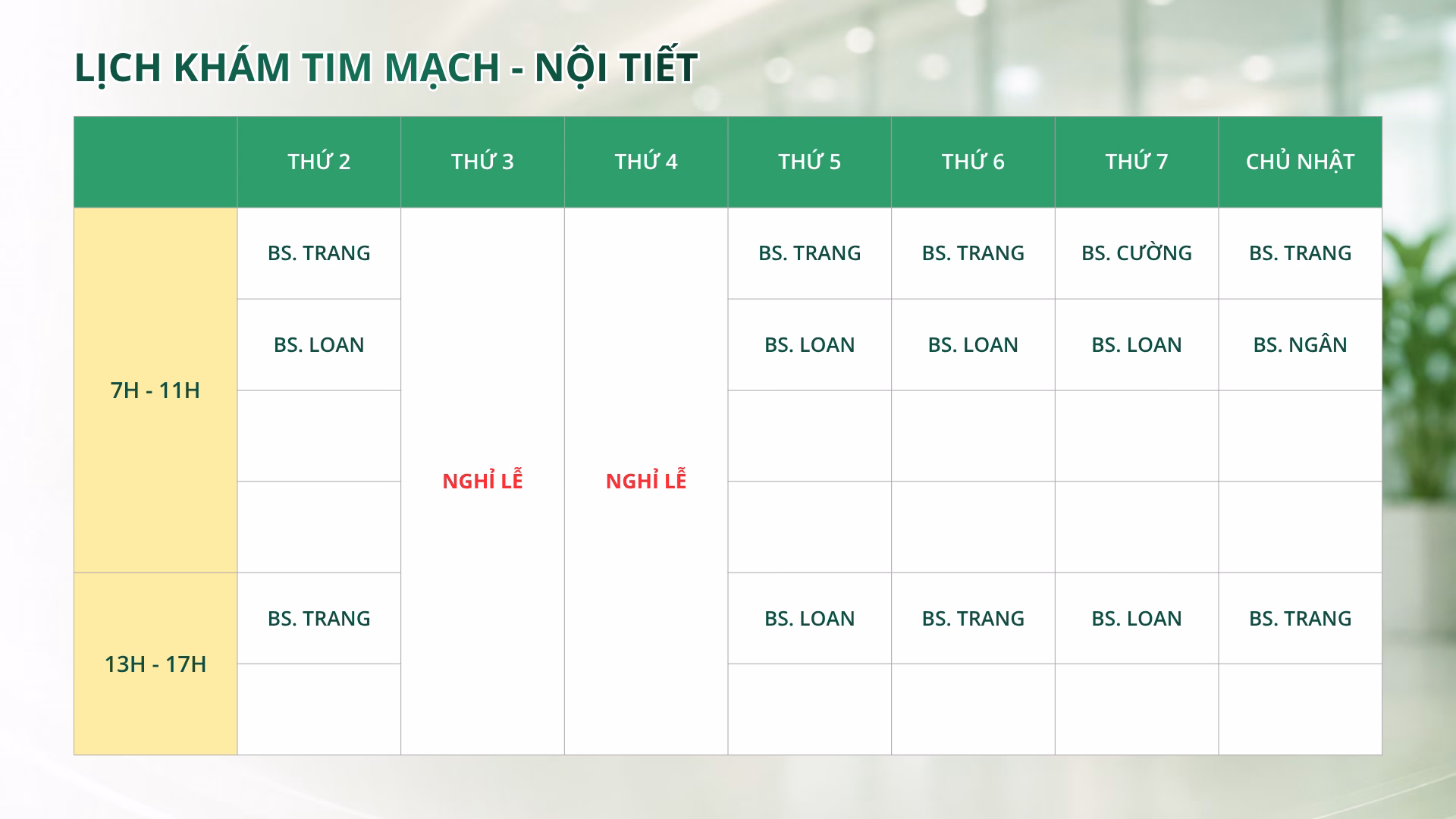 LỊCH KHÁM TIM MẠCH - NỘI TIẾT

|  | THỨ 2 | THỨ 3 | THỨ 4 | THỨ 5 | THỨ 6 | THỨ 7 | CHỦ NHẬT |
|---|---|---|---|---|---|---|---|
| 7H - 11H | BS. TRANG | NGHỈ LỄ | NGHỈ LỄ | BS. TRANG | BS. TRANG | BS. CƯỜNG | BS. TRANG |
|  | BS. LOAN |  |  | BS. LOAN | BS. LOAN | BS. LOAN | BS. NGÂN |
|  |  |  |  |  |  |  |  |
|  |  |  |  |  |  |  |  |
| 13H - 17H | BS. TRANG |  |  | BS. LOAN | BS. TRANG | BS. LOAN | BS. TRANG |
|  |  |  |  |  |  |  |  |